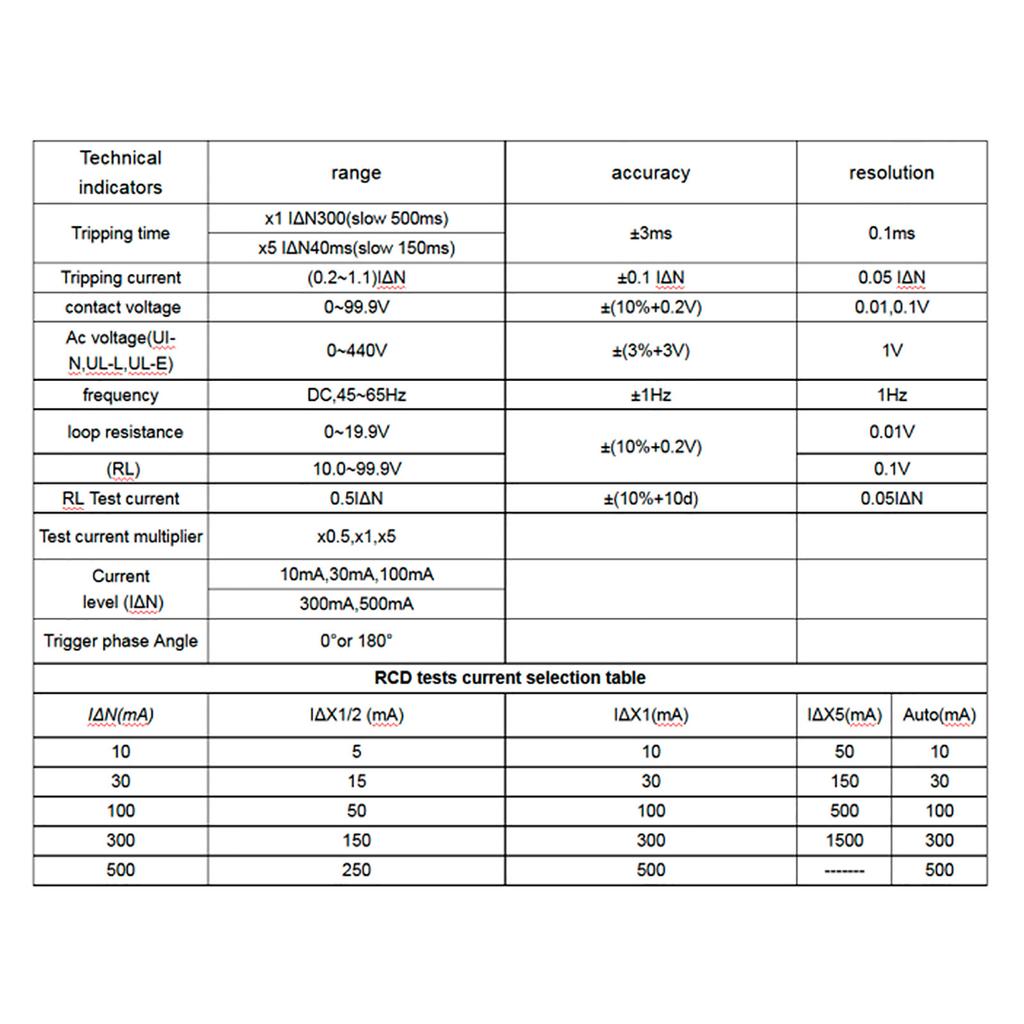 | Technical indicators | range | accuracy | resolution |
|---|---|---|---|
| Tripping time | x1 IΔN300(slow 500ms) | ±3ms | 0.1ms |
| | x5 IΔN40ms(slow 150ms) | | |
| Tripping current | (0.2~1.1)IΔN | ±0.1 IΔN | 0.05 IΔN |
| contact voltage | 0~99.9V | ±(10%+0.2V) | 0.01,0.1V |
| Ac voltage(UI-N,UL-L,UL-E) | 0~440V | ±(3%+3V) | 1V |
| frequency | DC,45~65Hz | ±1Hz | 1Hz |
| loop resistance | 0~19.9V | ±(10%+0.2V) | 0.01V |
| (RL) | 10.0~99.9V | | 0.1V |
| RL Test current | 0.5IΔN | ±(10%+10d) | 0.05IΔN |
| Test current multiplier | x0.5,x1,x5 | | |
| Current level (IΔN) | 10mA,30mA,100mA | | |
| | 300mA,500mA | | |
| Trigger phase Angle | 0°or 180° | | |

RCD tests current selection table

| IΔN(mA) | IΔX1/2 (mA) | IΔX1(mA) | IΔX5(mA) | Auto(mA) |
|---|---|---|---|---|
| 10 | 5 | 10 | 50 | 10 |
| 30 | 15 | 30 | 150 | 30 |
| 100 | 50 | 100 | 500 | 100 |
| 300 | 150 | 300 | 1500 | 300 |
| 500 | 250 | 500 | -------- | 500 |